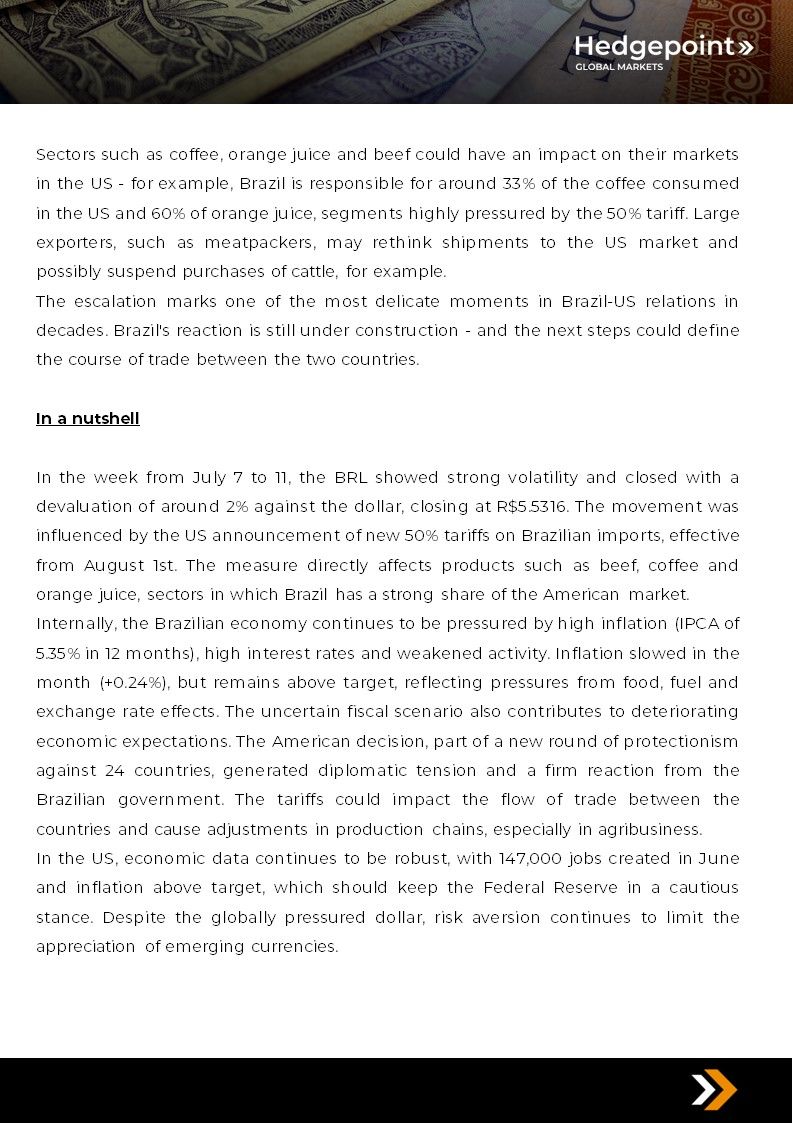 Hedgepoint»
GLOBAL MARKETS

Sectors such as coffee, orange juice and beef could have an impact on their markets in the US - for example, Brazil is responsible for around 33% of the coffee consumed in the US and 60% of orange juice, segments highly pressured by the 50% tariff. Large exporters, such as meatpackers, may rethink shipments to the US market and possibly suspend purchases of cattle, for example.
The escalation marks one of the most delicate moments in Brazil-US relations in decades. Brazil's reaction is still under construction - and the next steps could define the course of trade between the two countries.

In a nutshell

In the week from July 7 to 11, the BRL showed strong volatility and closed with a devaluation of around 2% against the dollar, closing at R$5.5316. The movement was influenced by the US announcement of new 50% tariffs on Brazilian imports, effective from August 1st. The measure directly affects products such as beef, coffee and orange juice, sectors in which Brazil has a strong share of the American market.
Internally, the Brazilian economy continues to be pressured by high inflation (IPCA of 5.35% in 12 months), high interest rates and weakened activity. Inflation slowed in the month (+0.24%), but remains above target, reflecting pressures from food, fuel and exchange rate effects. The uncertain fiscal scenario also contributes to deteriorating economic expectations. The American decision, part of a new round of protectionism against 24 countries, generated diplomatic tension and a firm reaction from the Brazilian government. The tariffs could impact the flow of trade between the countries and cause adjustments in production chains, especially in agribusiness.
In the US, economic data continues to be robust, with 147,000 jobs created in June and inflation above target, which should keep the Federal Reserve in a cautious stance. Despite the globally pressured dollar, risk aversion continues to limit the appreciation of emerging currencies.